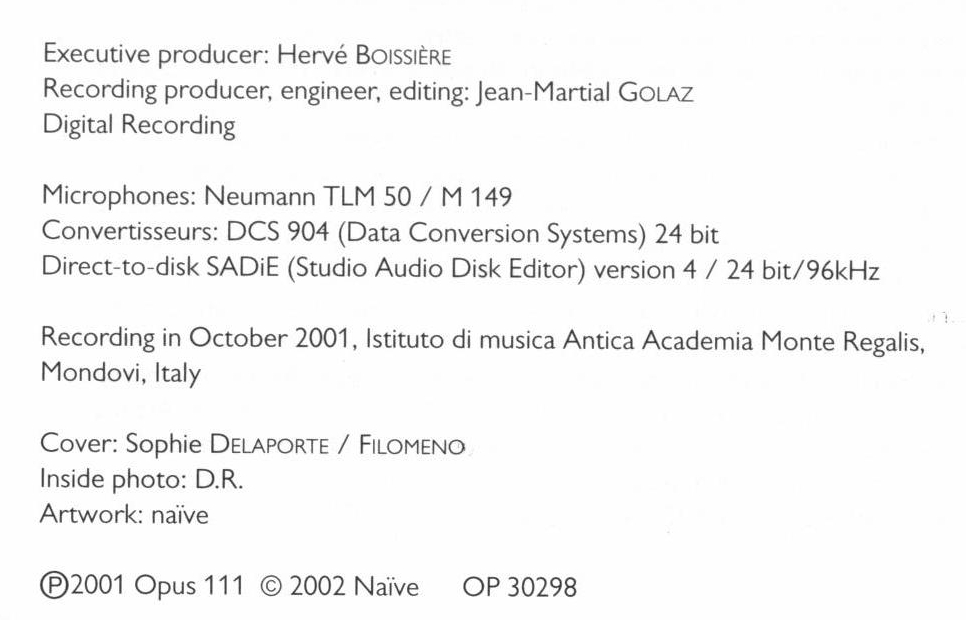 Executive producer: Hervé BOISSIÈRE
Recording producer, engineer, editing: Jean-Martial GOLAZ
Digital Recording

Microphones: Neumann TLM 50 / M 149
Convertisseurs: DCS 904 (Data Conversion Systems) 24 bit
Direct-to-disk SADiE (Studio Audio Disk Editor) version 4 / 24 bit/96kHz

Recording in October 2001, Istituto di musica Antica Academia Monte Regalis, Mondovi, Italy

Cover: Sophie DELAPORTE / FILOMENO
Inside photo: D.R.
Artwork: naïve

℗2001 Opus 111 © 2002 Naïve OP 30298